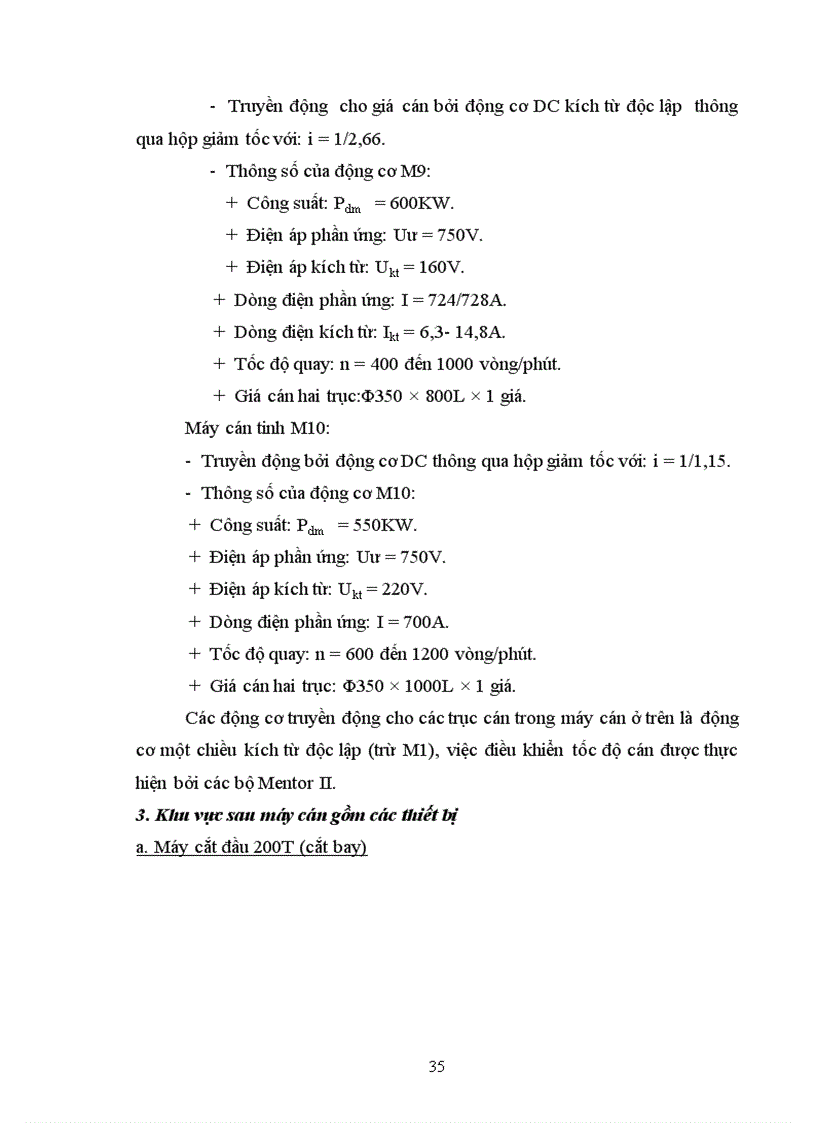 - Truyền động cho giá cán bởi động cơ DC kích từ độc lập thông qua hộp giảm tốc với: i = 1/2,66.

- Thông số của động cơ M9:

+ Công suất: $P_{dm}$ = 600KW.

+ Điện áp phần ứng: Uư = 750V.

+ Điện áp kích từ: $U_{kt}$ = 160V.

+ Dòng điện phần ứng: I = 724/728A.

+ Dòng điện kích từ: $I_{kt}$ = 6,3- 14,8A.

+ Tốc độ quay: n = 400 đến 1000 vòng/phút.

+ Giá cán hai trục:Φ350 × 800L × 1 giá.

Máy cán tinh M10:

- Truyền động bởi động cơ DC thông qua hộp giảm tốc với: i = 1/1,15.

- Thông số của động cơ M10:

+ Công suất: $P_{dm}$ = 550KW.

+ Điện áp phần ứng: Uư = 750V.

+ Điện áp kích từ: $U_{kt}$ = 220V.

+ Dòng điện phần ứng: I = 700A.

+ Tốc độ quay: n = 600 đến 1200 vòng/phút.

+ Giá cán hai trục: Φ350 × 1000L × 1 giá.

Các động cơ truyền động cho các trục cán trong máy cán ở trên là động cơ một chiều kích từ độc lập (trừ M1), việc điều khiển tốc độ cán được thực hiện bởi các bộ Mentor II.

3. Khu vực sau máy cán gồm các thiết bị

a. Máy cắt đầu 200T (cắt bay)

35